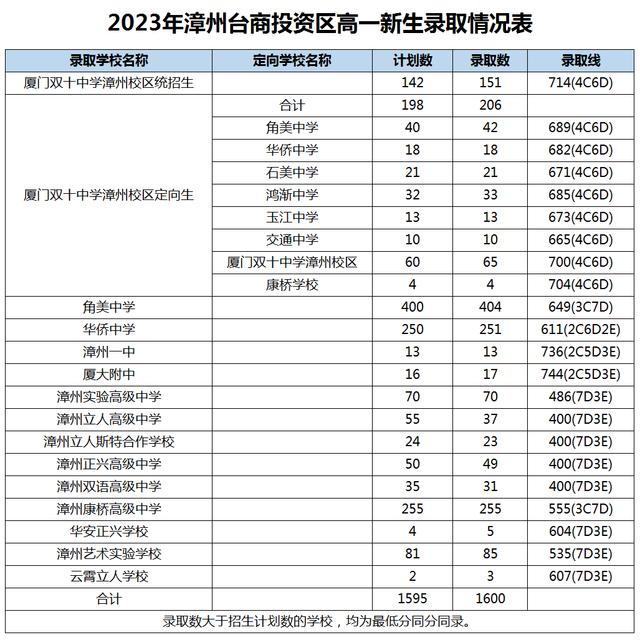 2023年漳州台商投资区高一新生录取情况表

| 录取学校名称 | 定向学校名称 | 计划数 | 录取数 | 录取线 |
|---|---|---|---|---|
| 厦门双十中学漳州校区统招生 | | 142 | 151 | 714(4C6D) |
| 厦门双十中学漳州校区定向生 | 合计 | 198 | 206 | |
| | 角美中学 | 40 | 42 | 689(4C6D) |
| | 华侨中学 | 18 | 18 | 682(4C6D) |
| | 石美中学 | 21 | 21 | 671(4C6D) |
| | 鸿渐中学 | 32 | 33 | 685(4C6D) |
| | 玉江中学 | 13 | 13 | 673(4C6D) |
| | 交通中学 | 10 | 10 | 665(4C6D) |
| | 厦门双十中学漳州校区 | 60 | 65 | 700(4C6D) |
| | 康桥学校 | 4 | 4 | 704(4C6D) |
| 角美中学 | | 400 | 404 | 649(3C7D) |
| 华侨中学 | | 250 | 251 | 611(2C6D2E) |
| 漳州一中 | | 13 | 13 | 736(2C5D3E) |
| 厦大附中 | | 16 | 17 | 744(2C5D3E) |
| 漳州实验高级中学 | | 70 | 70 | 486(7D3E) |
| 漳州立人高级中学 | | 55 | 37 | 400(7D3E) |
| 漳州立人斯特合作学校 | | 24 | 23 | 400(7D3E) |
| 漳州正兴高级中学 | | 50 | 49 | 400(7D3E) |
| 漳州双语高级中学 | | 35 | 31 | 400(7D3E) |
| 漳州康桥高级中学 | | 255 | 255 | 555(3C7D) |
| 华安正兴学校 | | 4 | 5 | 604(7D3E) |
| 漳州艺术实验学校 | | 81 | 85 | 535(7D3E) |
| 云霄立人学校 | | 2 | 3 | 607(7D3E) |
| 合计 | | 1595 | 1600 | |

录取数大于招生计划数的学校，均为最低分同分同录。